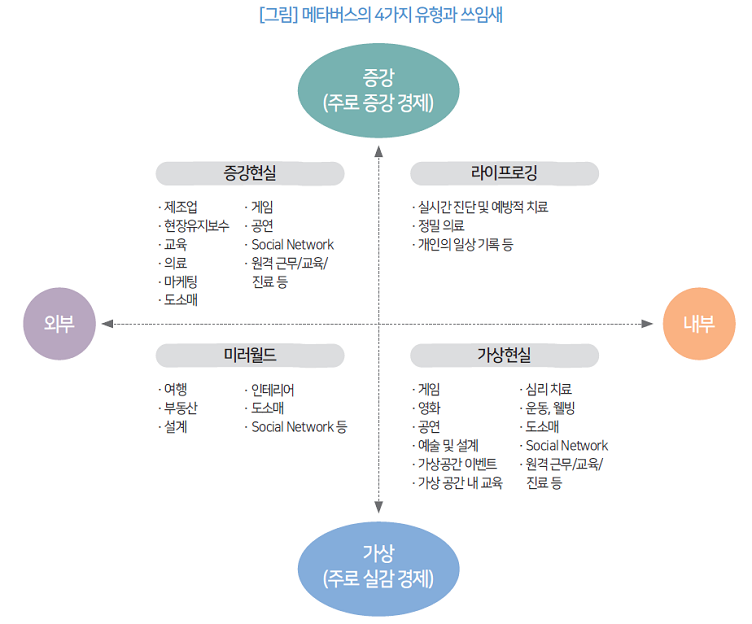 [그림] 메타버스의 4가지 유형과 쓰임새

증강
(주로 증강 경제)

증강현실

· 제조업
· 현장유지보수
· 교육
· 의료
· 마케팅
· 도소매

· 게임
· 공연
· Social Network
· 원격 근무/교육/ 진료 등

라이프로깅

· 실시간 진단 및 예방적 치료
· 정밀 의료
· 개인의 일상 기록 등

외부

내부

미러월드

· 여행
· 부동산
· 설계

· 인테리어
· 도소매
· Social Network 등

가상현실

· 게임
· 영화
· 공연
· 예술 및 설계
· 가상공간 이벤트
· 가상 공간 내 교육

· 심리 치료
· 운동, 웰빙
· 도소매
· Social Network
· 원격 근무/교육/ 진료 등

가상
(주로 실감 경제)